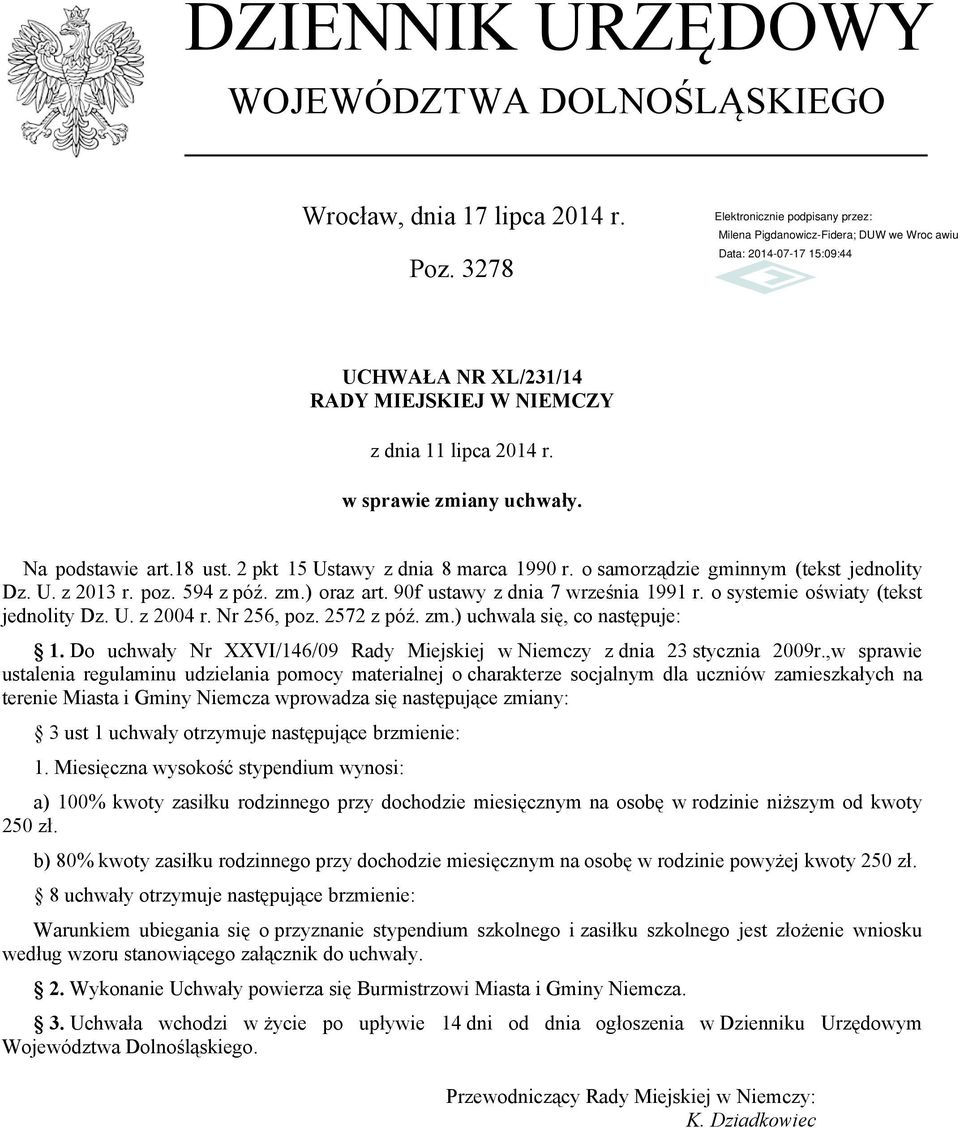 DZIENNIK URZĘDOWY
WOJEWÓDZTWA DOLNOŚLĄSKIEGO

Wrocław, dnia 17 lipca 2014 r.

Poz. 3278

Elektronicznie podpisany przez:
Milena Pigdanowicz-Fidera; DUW we Wroc awiu
Data: 2014-07-17 15:09:44

UCHWAŁA NR XL/231/14
RADY MIEJSKIEJ W NIEMCZY

z dnia 11 lipca 2014 r.

w sprawie zmiany uchwały.

Na podstawie art.18 ust. 2 pkt 15 Ustawy z dnia 8 marca 1990 r. o samorządzie gminnym (tekst jednolity Dz. U. z 2013 r. poz. 594 z póź. zm.) oraz art. 90f ustawy z dnia 7 września 1991 r. o systemie oświaty (tekst jednolity Dz. U. z 2004 r. Nr 256, poz. 2572 z póź. zm.) uchwala się, co następuje:

§ 1. Do uchwały Nr XXVI/146/09 Rady Miejskiej w Niemczy z dnia 23 stycznia 2009r.,w sprawie ustalenia regulaminu udzielania pomocy materialnej o charakterze socjalnym dla uczniów zamieszkałych na terenie Miasta i Gminy Niemcza wprowadza się następujące zmiany:

§ 3 ust 1 uchwały otrzymuje następujące brzmienie:

1. Miesięczna wysokość stypendium wynosi:

a) 100% kwoty zasiłku rodzinnego przy dochodzie miesięcznym na osobę w rodzinie niższym od kwoty 250 zł.

b) 80% kwoty zasiłku rodzinnego przy dochodzie miesięcznym na osobę w rodzinie powyżej kwoty 250 zł.

§ 8 uchwały otrzymuje następujące brzmienie:

Warunkiem ubiegania się o przyznanie stypendium szkolnego i zasiłku szkolnego jest złożenie wniosku według wzoru stanowiącego załącznik do uchwały.

§ 2. Wykonanie Uchwały powierza się Burmistrzowi Miasta i Gminy Niemcza.

§ 3. Uchwała wchodzi w życie po upływie 14 dni od dnia ogłoszenia w Dzienniku Urzędowym Województwa Dolnośląskiego.

Przewodniczący Rady Miejskiej w Niemczy:
K. Dziadkowiec